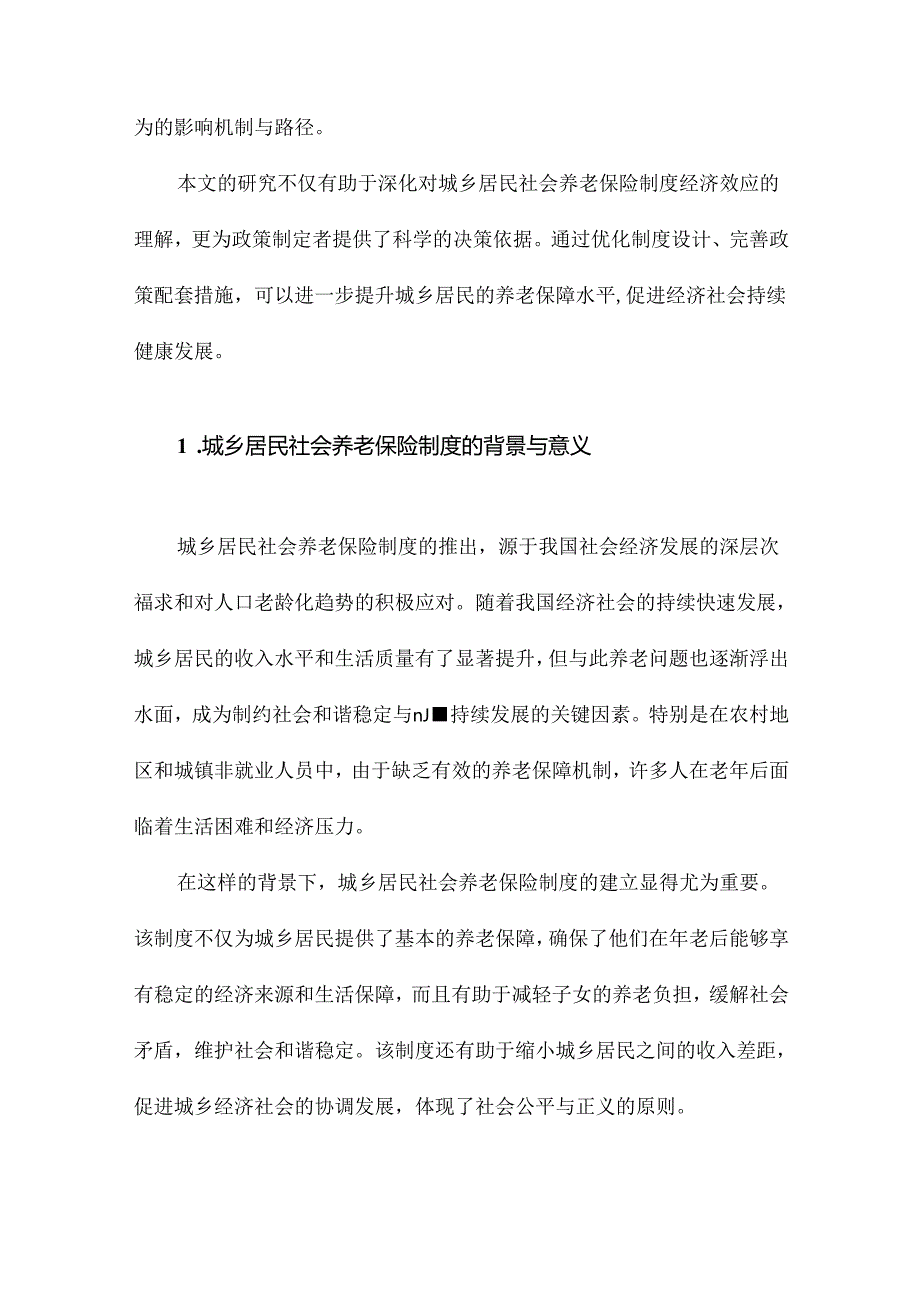 为的影响机制与路径。

本文的研究不仅有助于深化对城乡居民社会养老保险制度经济效应的理解，更为政策制定者提供了科学的决策依据。通过优化制度设计、完善政策配套措施，可以进一步提升城乡居民的养老保障水平,促进经济社会持续健康发展。

1 .城乡居民社会养老保险制度的背景与意义

城乡居民社会养老保险制度的推出，源于我国社会经济发展的深层次福求和对人口老龄化趋势的积极应对。随着我国经济社会的持续快速发展，城乡居民的收入水平和生活质量有了显著提升，但与此养老问题也逐渐浮出水面，成为制约社会和谐稳定与nJ■持续发展的关键因素。特别是在农村地区和城镇非就业人员中，由于缺乏有效的养老保障机制，许多人在老年后面临着生活困难和经济压力。

在这样的背景下，城乡居民社会养老保险制度的建立显得尤为重要。该制度不仅为城乡居民提供了基本的养老保障，确保了他们在年老后能够享有稳定的经济来源和生活保障，而且有助于减轻子女的养老负担，缓解社会矛盾，维护社会和谐稳定。该制度还有助于缩小城乡居民之间的收入差距，促进城乡经济社会的协调发展，体现了社会公平与正义的原则。